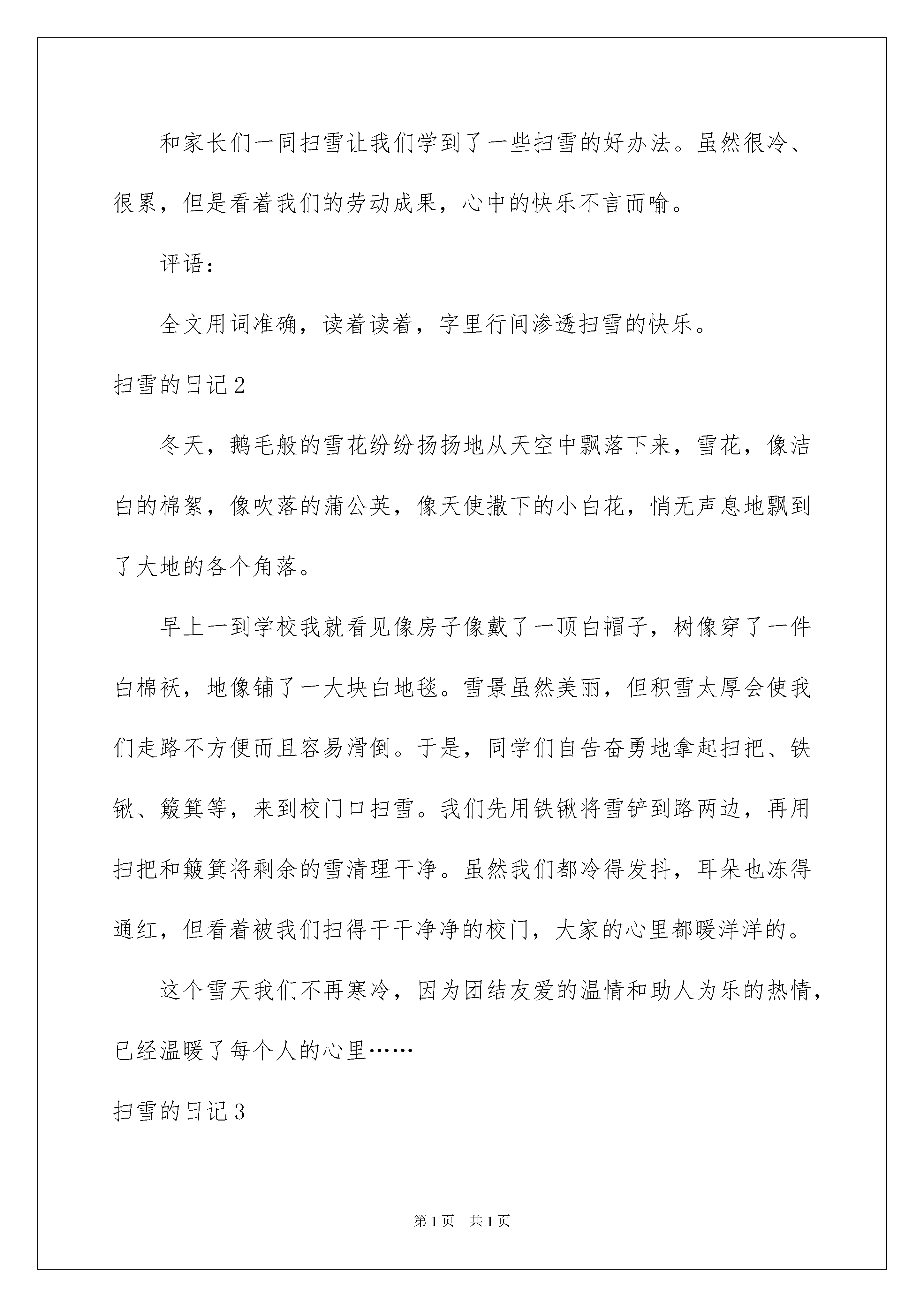 和家长们一同扫雪让我们学到了一些扫雪的好办法。虽然很冷、很累，但是看着我们的劳动成果，心中的快乐不言而喻。

评语：

全文用词准确，读着读着，字里行间渗透扫雪的快乐。

扫雪的日记2

冬天，鹅毛般的雪花纷纷扬扬地从天空中飘落下来，雪花，像洁白的棉絮，像吹落的蒲公英，像天使撒下的小白花，悄无声息地飘到了大地的各个角落。

早上一到学校我就看见像房子像戴了一顶白帽子，树像穿了一件白棉袄，地像铺了一大块白地毯。雪景虽然美丽，但积雪太厚会使我们走路不方便而且容易滑倒。于是，同学们自告奋勇地拿起扫把、铁锹、簸箕等，来到校门口扫雪。我们先用铁锹将雪铲到路两边，再用扫把和簸箕将剩余的雪清理干净。虽然我们都冷得发抖，耳朵也冻得通红，但看着被我们扫得干干净净的校门，大家的心里都暖洋洋的。

这个雪天我们不再寒冷，因为团结友爱的温情和助人为乐的热情，已经温暖了每个人的心里……

扫雪的日记3

第1页 共1页